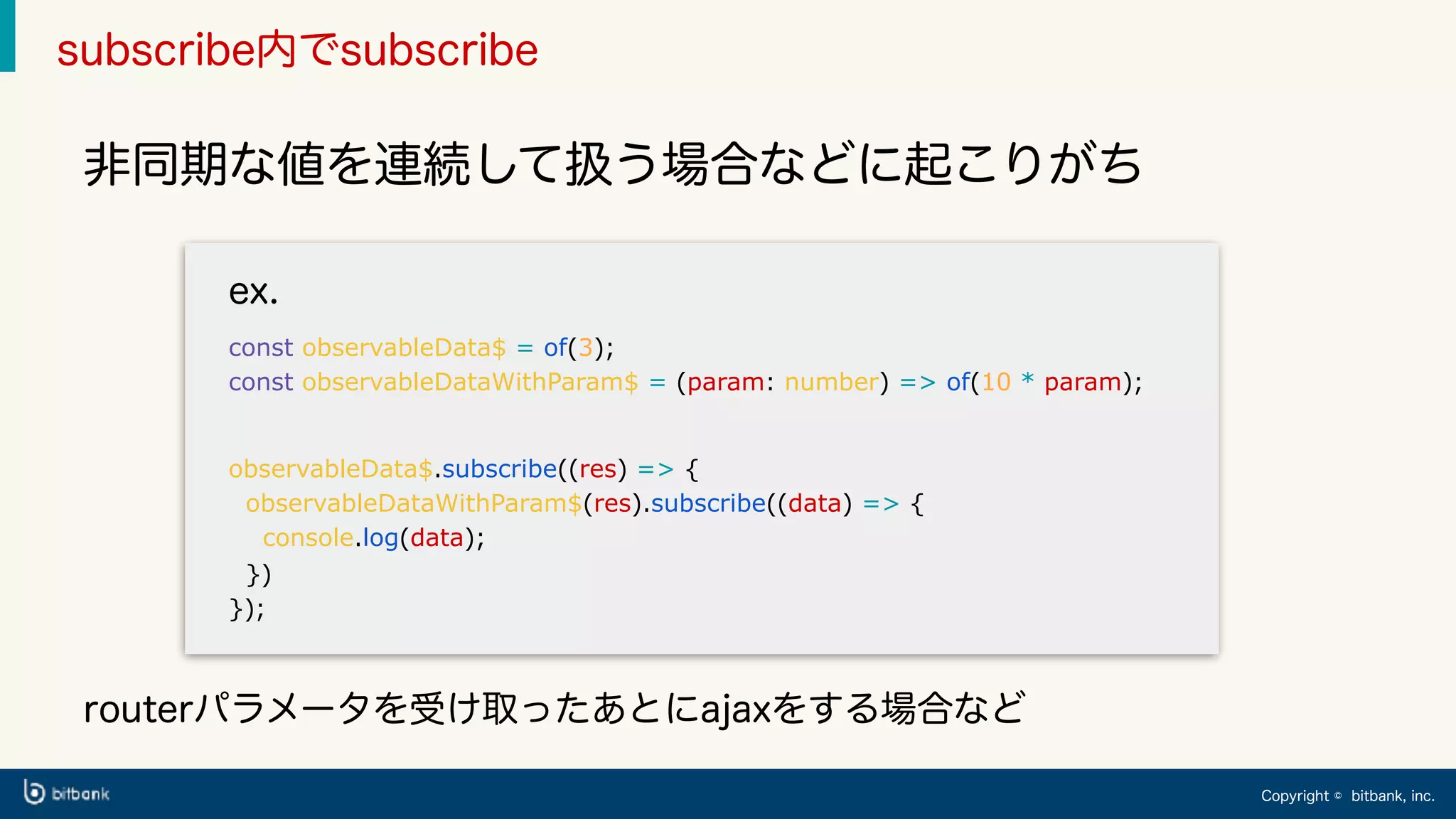 subscribe内でsubscribe

非同期な値を連続して扱う場合などに起こりがち

ex.

const observableData$ = of(3);
const observableDataWithParam$ = (param: number) => of(10 * param);

observableData$.subscribe((res) => {
  observableDataWithParam$(res).subscribe((data) => {
    console.log(data);
  })
});

routerパラメータを受け取ったあとにajaxをする場合など

bitbank

Copyright © bitbank, inc.